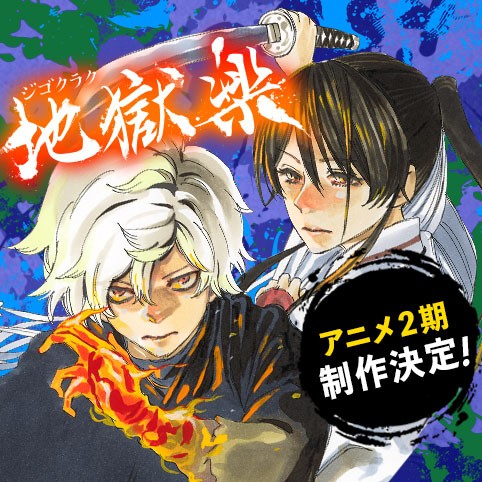 ジゴクラク
地獄楽

アニメ2期
制作決定!